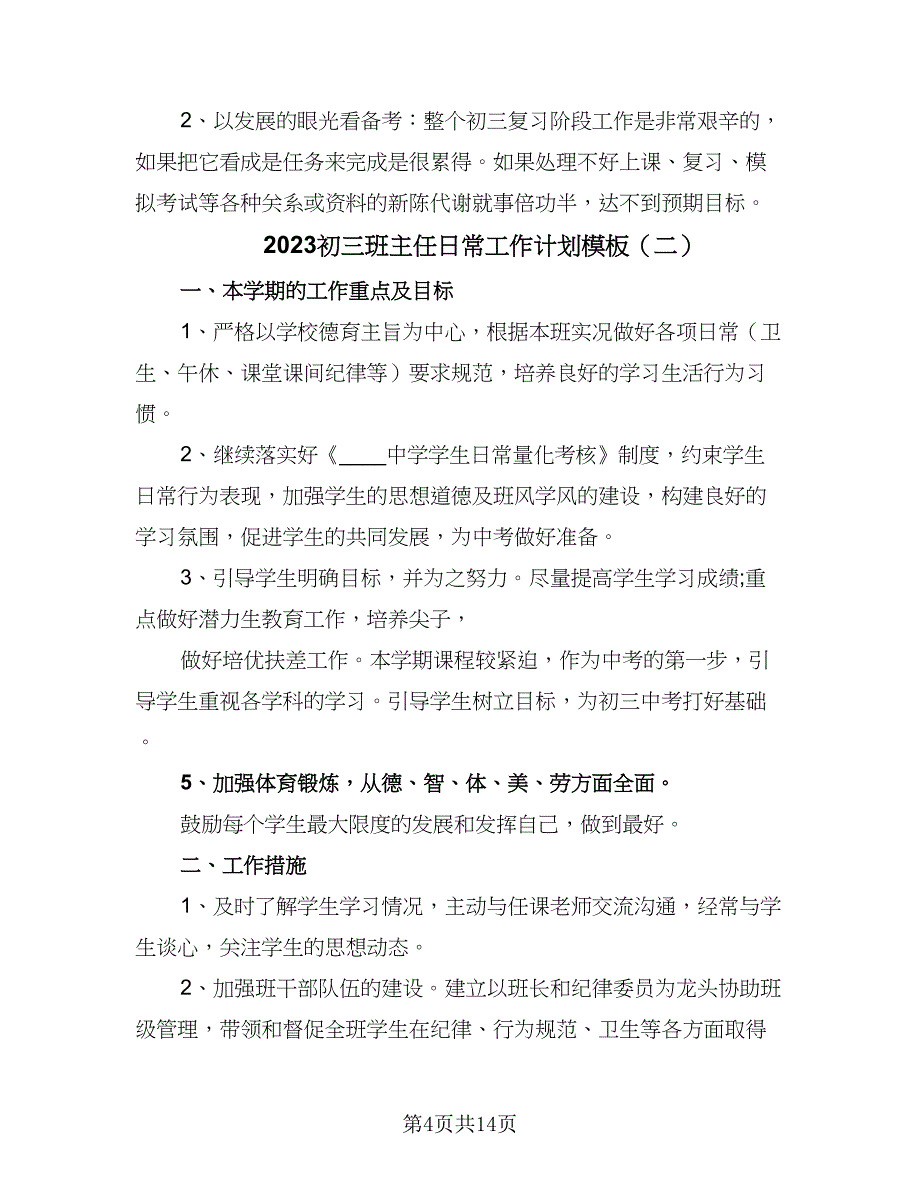 2、以发展的眼光看备考：整个初三复习阶段工作是非常艰辛的，如果把它看成是任务来完成是很累得。如果处理不好上课、复习、模拟考试等各种关系或资料的新陈代谢就事倍功半，达不到预期目标。

2023初三班主任日常工作计划模板（二）

一、本学期的工作重点及目标

1、严格以学校德育主旨为中心，根据本班实况做好各项日常（卫生、午休、课堂课间纪律等）要求规范，培养良好的学习生活行为习惯。

2、继续落实好《____中学学生日常量化考核》制度，约束学生日常行为表现，加强学生的思想道德及班风学风的建设，构建良好的学习氛围，促进学生的共同发展，为中考做好准备。

3、引导学生明确目标，并为之努力。尽量提高学生学习成绩;重点做好潜力生教育工作，培养尖子，

做好培优扶差工作。本学期课程较紧迫，作为中考的第一步，引导学生重视各学科的学习。引导学生树立目标，为初三中考打好基础。

5、加强体育锻炼，从德、智、体、美、劳方面全面。

鼓励每个学生最大限度的发展和发挥自己，做到最好。

二、工作措施

1、及时了解学生学习情况，主动与任课老师交流沟通，经常与学生谈心，关注学生的思想动态。

2、加强班干部队伍的建设。建立以班长和纪律委员为龙头协助班级管理，带领和督促全班学生在纪律、行为规范、卫生等各方面取得

第4页共14页